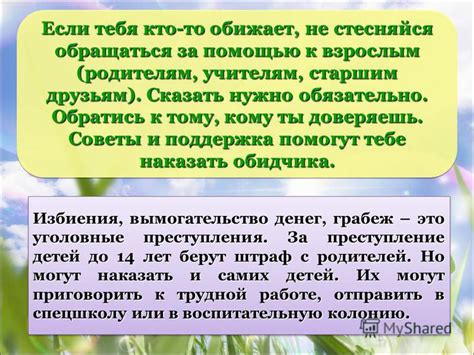 Если тебя кто-то обижает, не стесняйся обращаться за помощью к взрослым (родителям, учителям, старшим друзьям). Сказать нужно обязательно. Обратись к тому, кому ты доверяешь. Советы и поддержка помогут тебе наказать обидчика.

Избиения, вымогательство денег, грабеж – это уголовные преступления. За преступление детей до 14 лет берут штраф с родителей. Но могут наказать и самих детей. Их могут приговорить к трудной работе, отправить в спецшколу или в воспитательную колонию.

MyShared